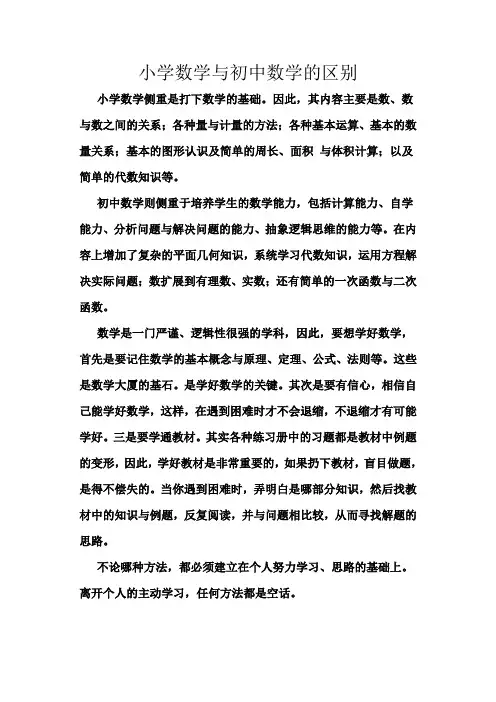 小学数学与初中数学的区别

小学数学侧重是打下数学的基础。因此，其内容主要是数、数与数之间的关系；各种量与计量的方法；各种基本运算、基本的数量关系；基本的图形认识及简单的周长、面积 与体积计算；以及简单的代数知识等。

初中数学则侧重于培养学生的数学能力，包括计算能力、自学能力、分析问题与解决问题的能力、抽象逻辑思维的能力等。在内容上增加了复杂的平面几何知识，系统学习代数知识，运用方程解决实际问题；数扩展到有理数、实数；还有简单的一次函数与二次函数。

数学是一门严谨、逻辑性很强的学科，因此，要想学好数学，首先是要记住数学的基本概念与原理、定理、公式、法则等。这些是数学大厦的基石。是学好数学的关键。其次是要有信心，相信自己能学好数学，这样，在遇到困难时才不会退缩，不退缩才有可能学好。三是要学通教材。其实各种练习册中的习题都是教材中例题的变形，因此，学好教材是非常重要的，如果扔下教材，盲目做题，是得不偿失的。当你遇到困难时，弄明白是哪部分知识，然后找教材中的知识与例题，反复阅读，并与问题相比较，从而寻找解题的思路。

不论哪种方法，都必须建立在个人努力学习、思路的基础上。离开个人的主动学习，任何方法都是空话。